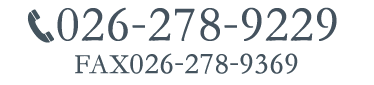 026-278-9229
FAX026-278-9369